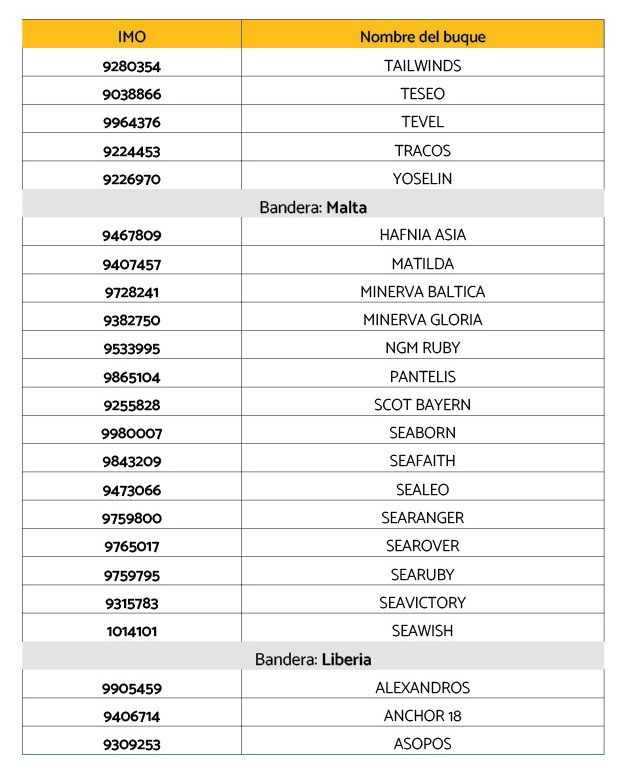 | IMO | Nombre del buque |
|---|---|
| 9280354 | TAILWINDS |
| 9038866 | TESEO |
| 9964376 | TEVEL |
| 9224453 | TRACOS |
| 9226970 | YOSELIN |
| Bandera: Malta | |
| 9467809 | HAFNIA ASIA |
| 9407457 | MATILDA |
| 9728241 | MINERVA BALTICA |
| 9382750 | MINERVA GLORIA |
| 9533995 | NGM RUBY |
| 9865104 | PANTELIS |
| 9255828 | SCOT BAYERN |
| 9980007 | SEABORN |
| 9843209 | SEAFAITH |
| 9473066 | SEALEO |
| 9759800 | SEARANGER |
| 9765017 | SEAROVER |
| 9759795 | SEARUBY |
| 9315783 | SEAVICTORY |
| 1014101 | SEAWISH |
| Bandera: Liberia | |
| 9905459 | ALEXANDROS |
| 9406714 | ANCHOR 18 |
| 9309253 | ASOPOS |